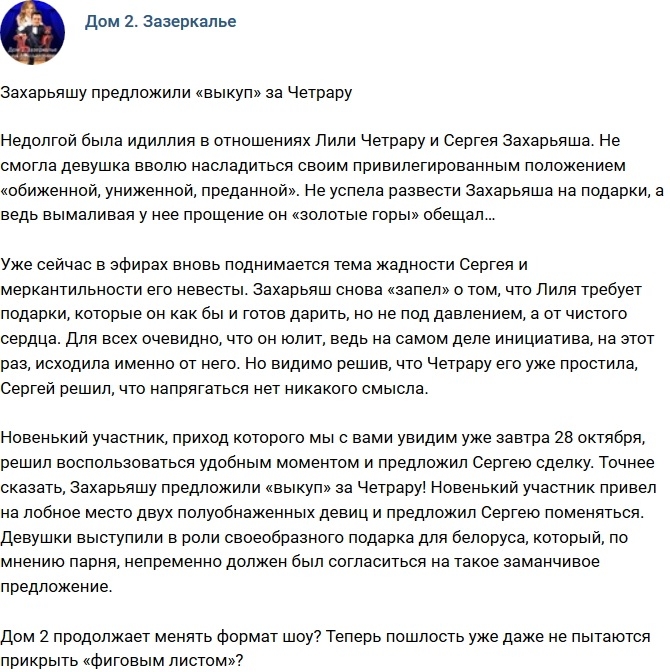 Дом 2. Зазеркалье

Захарьяшу предложили «выкуп» за Четрару

Недолгой была идиллия в отношениях Лили Четрару и Сергея Захарьяша. Не смогла девушка вволю насладиться своим привилегированным положением «обиженной, униженной, преданной». Не успела развести Захарьяша на подарки, а ведь вымаливая у нее прощение он «золотые горы» обещал...

Уже сейчас в эфирах вновь поднимается тема жадности Сергея и меркантильности его невесты. Захарьяш снова «запел» о том, что Лиля требует подарки, которые он как бы и готов дарить, но не под давлением, а от чистого сердца. Для всех очевидно, что он юлит, ведь на самом деле инициатива, на этот раз, исходила именно от него. Но видимо решив, что Четрару его уже простила, Сергей решил, что напрягаться нет никакого смысла.

Новенький участник, приход которого мы с вами увидим уже завтра 28 октября, решил воспользоваться удобным моментом и предложил Сергею сделку. Точнее сказать, Захарьяшу предложили «выкуп» за Четрару! Новенький участник привел на лобное место двух полуобнаженных девиц и предложил Сергею поменяться. Девушки выступили в роли своеобразного подарка для белоруса, который, по мнению парня, непременно должен был согласиться на такое заманчивое предложение.

Дом 2 продолжает менять формат шоу? Теперь пошлость уже даже не пытаются прикрыть «фиговым листом»?